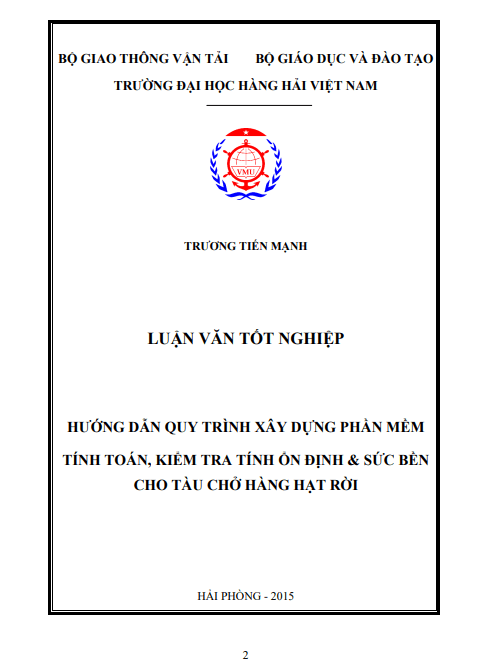 BỘ GIAO THÔNG VẬN TẢI BỘ GIÁO DỤC VÀ ĐÀO TẠO
TRƯỜNG ĐẠI HỌC HÀNG HẢI VIỆT NAM

VMU

TRƯƠNG TIẾN MẠNH

LUẬN VĂN TỐT NGHIỆP

HƯỚNG DẪN QUY TRÌNH XÂY DỰNG PHẦN MỀM
TÍNH TOÁN, KIỂM TRA TÍNH ỔN ĐỊNH & SỨC BỀN CHO TÀU CHỞ HÀNG HẠT RỜI

HẢI PHÒNG - 2015

2